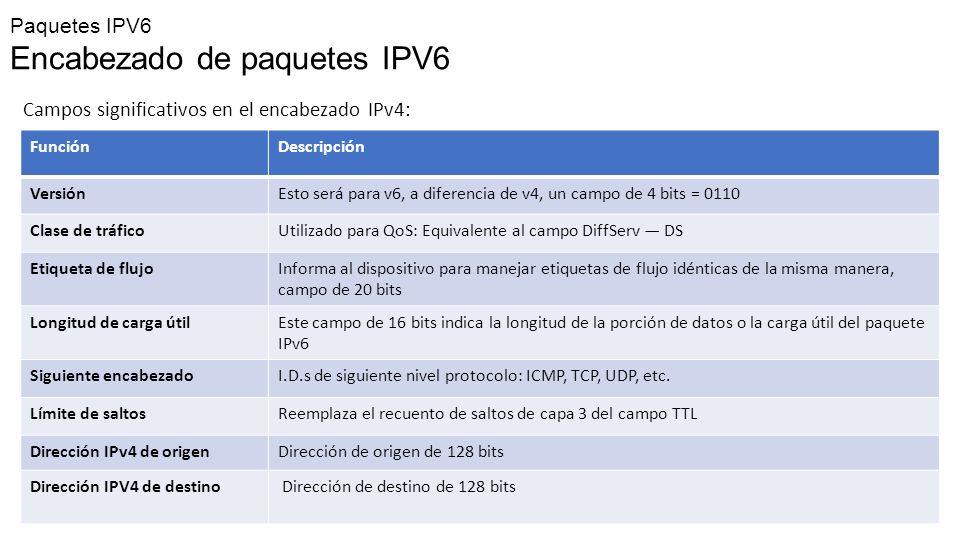 Paquetes IPV6
Encabezado de paquetes IPV6

Campos significativos en el encabezado IPv4:

| Función | Descripción |
|---|---|
| Versión | Esto será para v6, a diferencia de v4, un campo de 4 bits = 0110 |
| Clase de tráfico | Utilizado para QoS: Equivalente al campo DiffServ — DS |
| Etiqueta de flujo | Informa al dispositivo para manejar etiquetas de flujo idénticas de la misma manera, campo de 20 bits |
| Longitud de carga útil | Este campo de 16 bits indica la longitud de la porción de datos o la carga útil del paquete IPv6 |
| Siguiente encabezado | I.D.s de siguiente nivel protocolo: ICMP, TCP, UDP, etc. |
| Límite de saltos | Reemplaza el recuento de saltos de capa 3 del campo TTL |
| Dirección IPv4 de origen | Dirección de origen de 128 bits |
| Dirección IPV4 de destino | Dirección de destino de 128 bits |